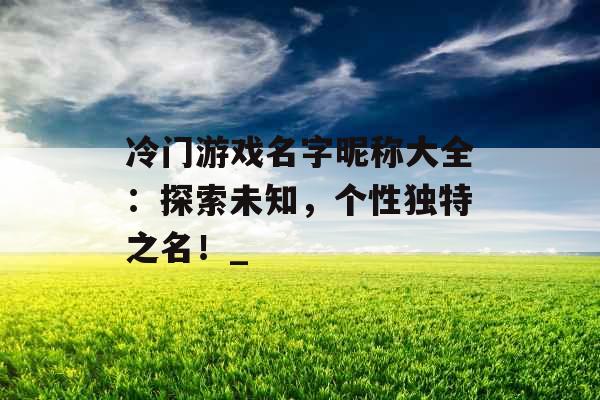 冷门游戏名字昵称大全：探索未知，个性独特之名！_